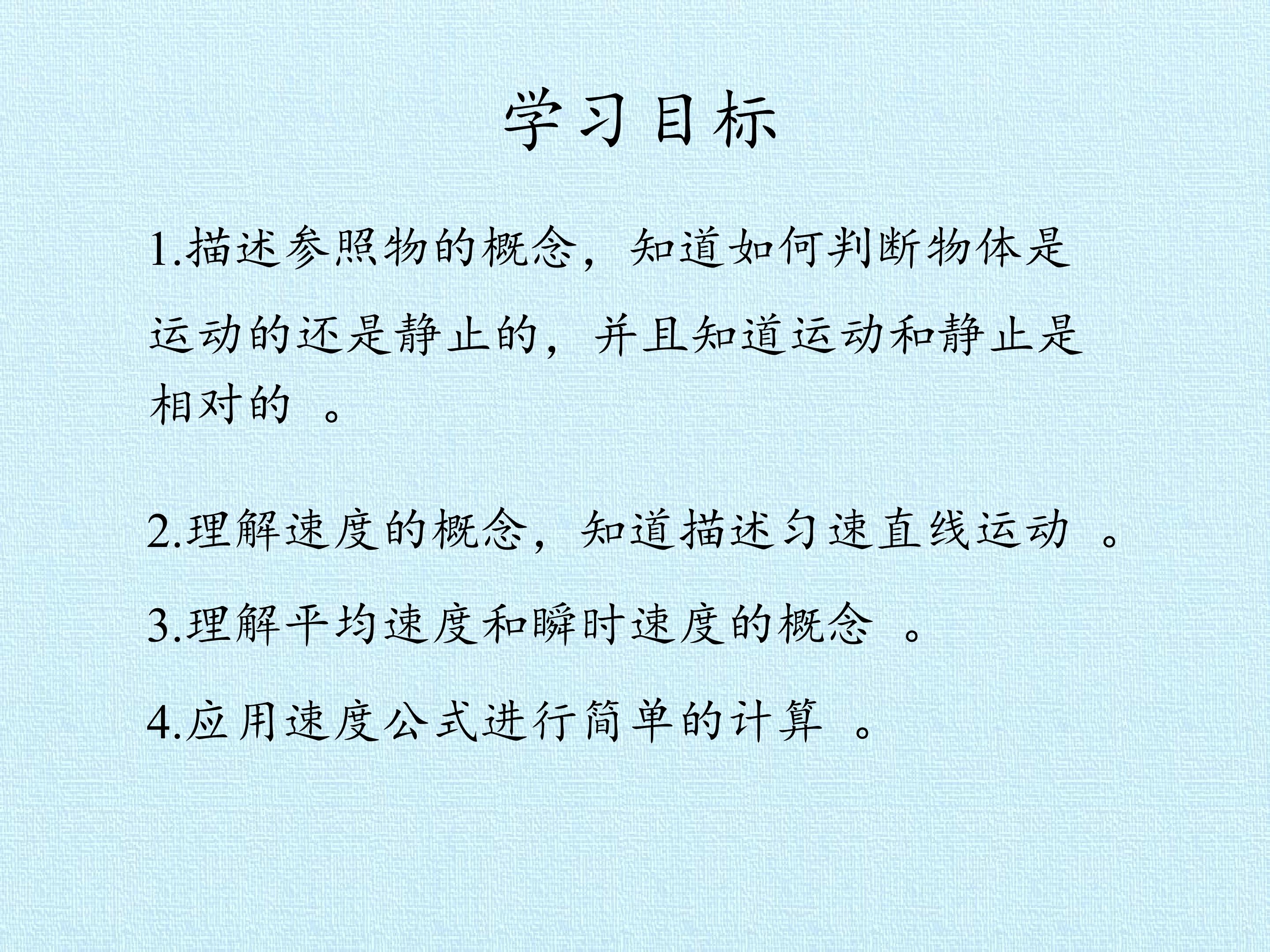 学习目标

1.描述参照物的概念，知道如何判断物体是运动的还是静止的，并且知道运动和静止是相对的。

2.理解速度的概念，知道描述匀速直线运动。

3.理解平均速度和瞬时速度的概念。

4.应用速度公式进行简单的计算。